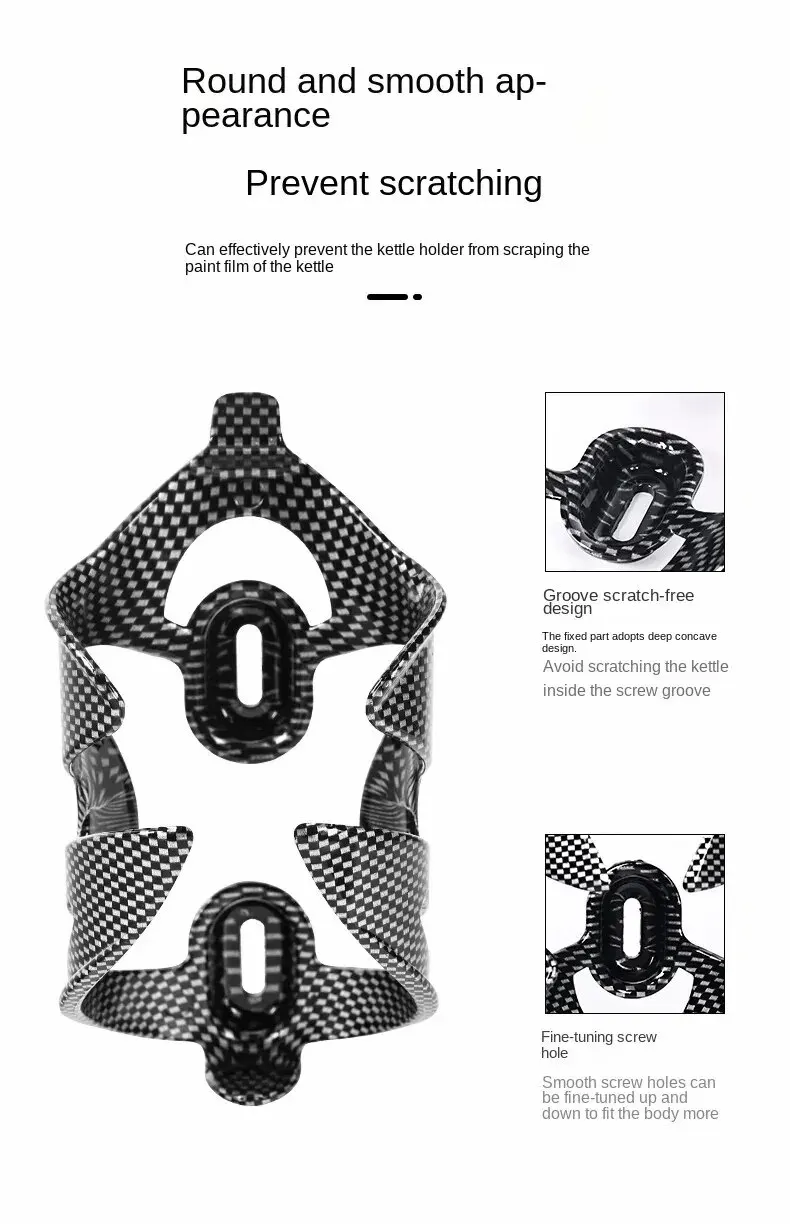 Round and smooth appearance

Prevent scratching

Can effectively prevent the kettle holder from scraping the paint film of the kettle

Groove scratch-free design

The fixed part adopts deep concave design.

Avoid scratching the kettle inside the screw groove

Fine-tuning screw hole

Smooth screw holes can be fine-tuned up and down to fit the body more